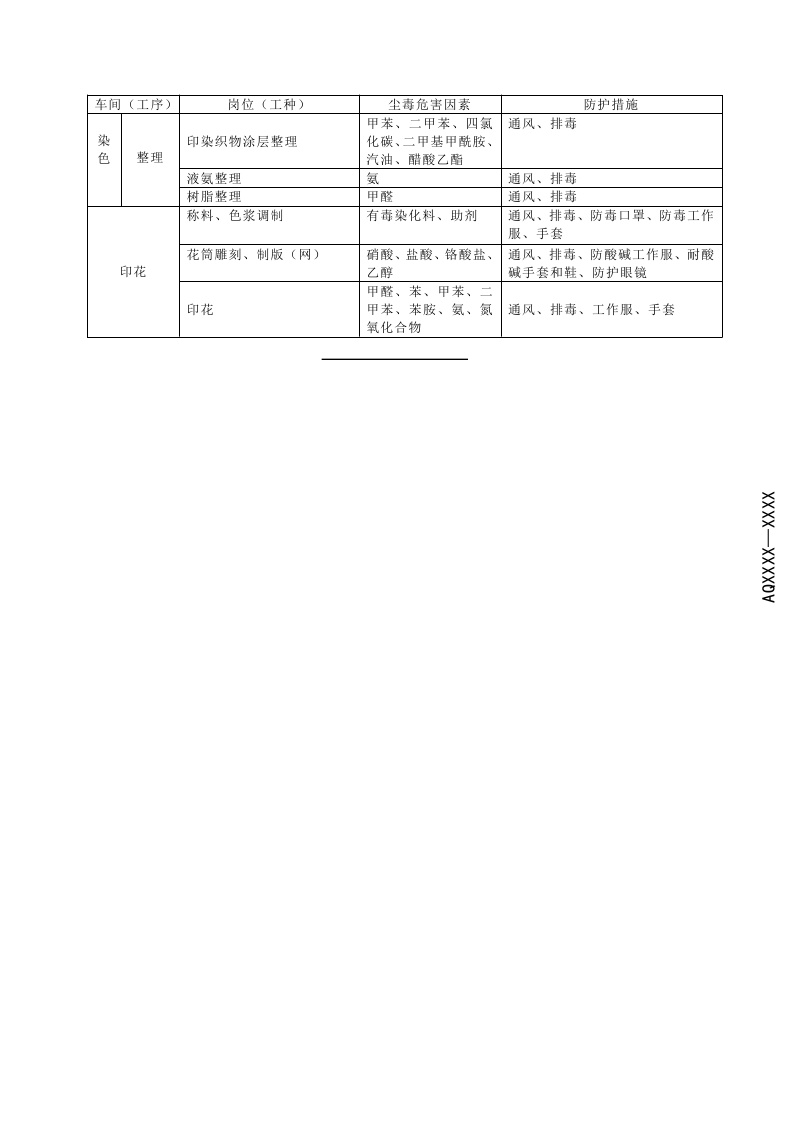 | 车间（工序） | | 岗位（工种） | 尘毒危害因素 | 防护措施 |
|---|---|---|---|---|
| 染色 | 整理 | 印染织物涂层整理 | 甲苯、二甲苯、四氯化碳、二甲基甲酰胺、汽油、醋酸乙酯 | 通风、排毒 |
| | | 液氨整理 | 氨 | 通风、排毒 |
| | | 树脂整理 | 甲醛 | 通风、排毒 |
| 印花 | | 称料、色浆调制 | 有毒染化料、助剂 | 通风、排毒、防毒口罩、防毒工作服、手套 |
| | | 花筒雕刻、制版（网） | 硝酸、盐酸、铬酸盐、乙醇 | 通风、排毒、防酸碱工作服、耐酸碱手套和鞋、防护眼镜 |
| | | 印花 | 甲醛、苯、甲苯、二甲苯、苯胺、氨、氮氧化合物 | 通风、排毒、工作服、手套 |

AQXXXX—XXXX